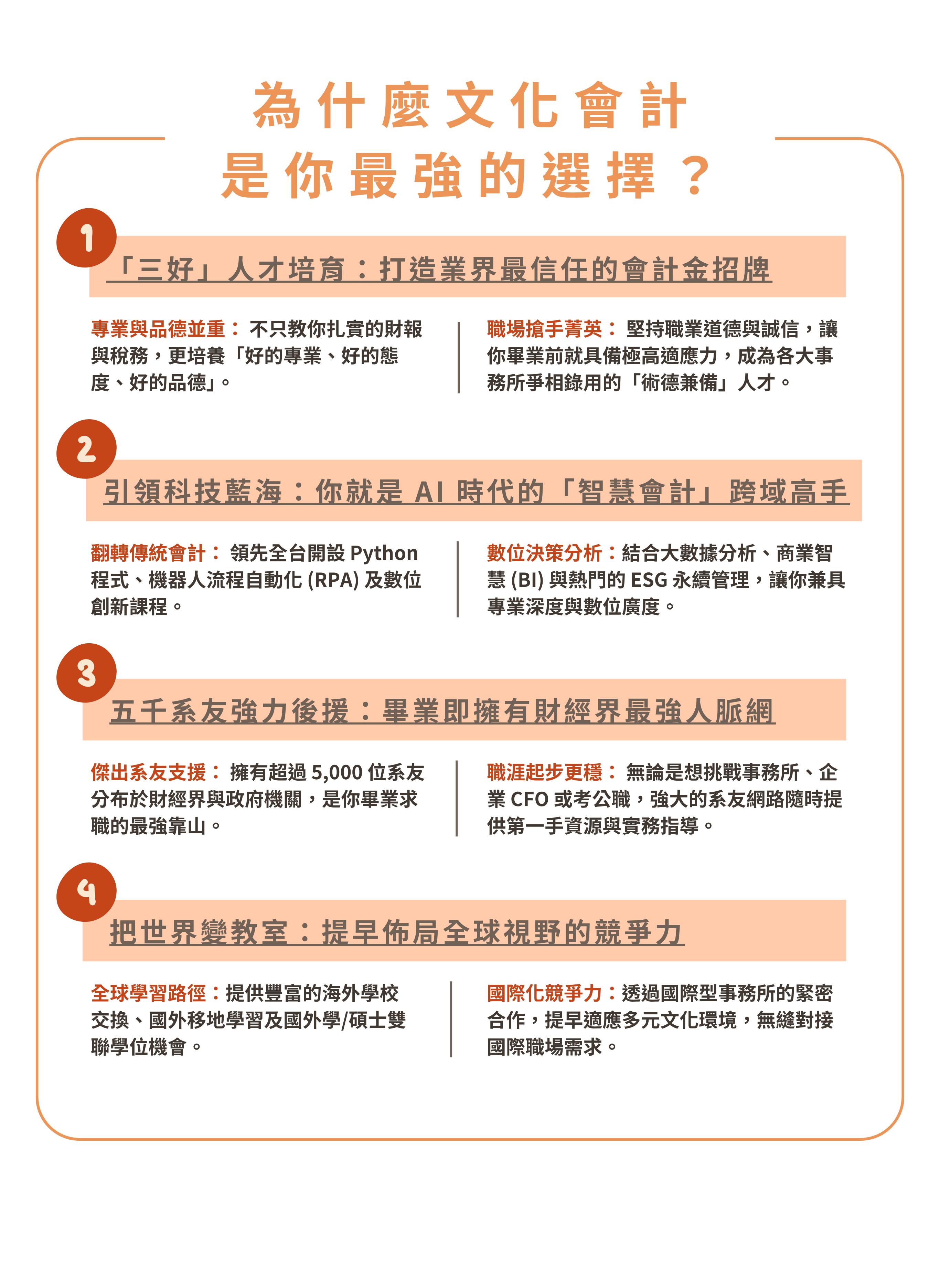 為什麼文化會計
是你最強的選擇？

1

「三好」人才培育：打造業界最信任的會計金招牌

專業與品德並重： 不只教你扎實的財報與稅務，更培養「好的專業、好的態度、好的品德」。

職場搶手菁英： 堅持職業道德與誠信，讓你畢業前就具備極高適應力，成為各大事務所爭相錄用的「術德兼備」人才。

2

引領科技藍海：你就是 AI 時代的「智慧會計」跨域高手

翻轉傳統會計： 領先全台開設 Python 程式、機器人流程自動化 (RPA) 及數位創新課程。

數位決策分析：結合大數據分析、商業智慧 (BI) 與熱門的 ESG 永續管理，讓你兼具專業深度與數位廣度。

3

五千系友強力後援：畢業即擁有財經界最強人脈網

傑出系友支援： 擁有超過 5,000 位系友分布於財經界與政府機關，是你畢業求職的最強靠山。

職涯起步更穩： 無論是想挑戰事務所、企業 CFO 或考公職，強大的系友網路隨時提供第一手資源與實務指導。

4

把世界變教室：提早佈局全球視野的競爭力

全球學習路徑：提供豐富的海外學校交換、國外移地學習及國外學/碩士雙聯學位機會。

國際化競爭力：透過國際型事務所的緊密合作，提早適應多元文化環境，無縫對接國際職場需求。